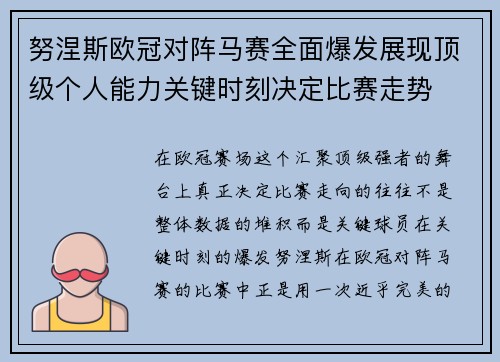 努涅斯欧冠对阵马赛全面爆发展现顶级个人能力关键时刻决定比赛走势

在欧冠赛场这个汇聚顶级强者的舞台上真正决定比赛走向的往往不是整体数据的堆积而是关键球员在关键时刻的爆发努涅斯在欧冠对阵马赛的比赛中正是用一次近乎完美的